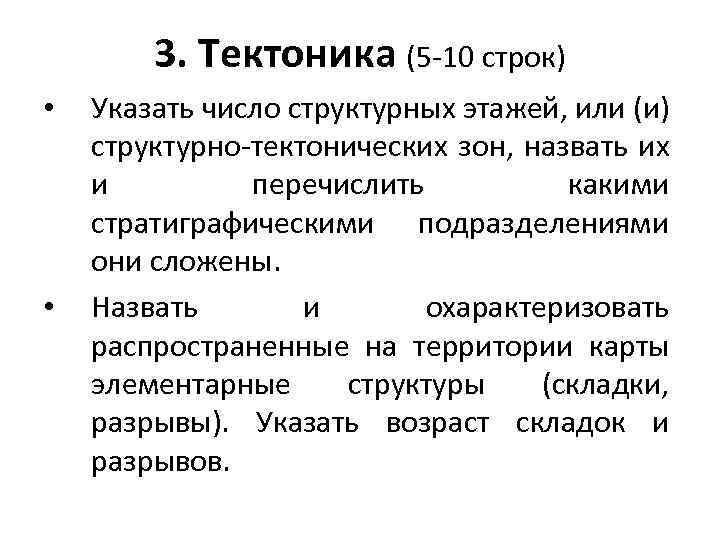 3. Тектоника (5-10 строк)

• Указать число структурных этажей, или (и) структурно-тектонических зон, назвать их и перечислить какими стратиграфическими подразделениями они сложены.

• Назвать и охарактеризовать распространенные на территории карты элементарные структуры (складки, разрывы). Указать возраст складок и разрывов.